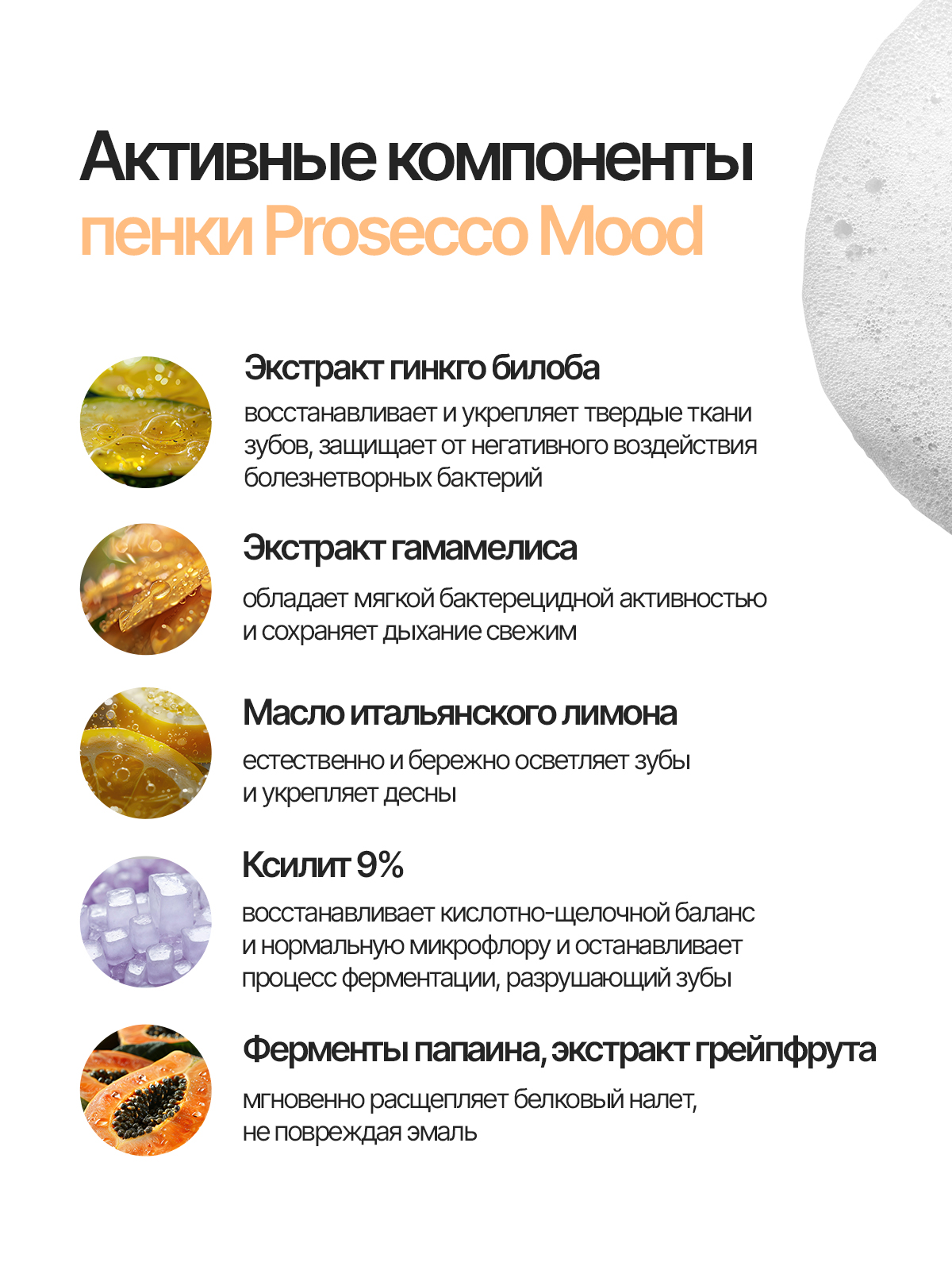 Активные компоненты пенки Prosecco Mood

Экстракт гинкго билоба

восстанавливает и укрепляет твердые ткани зубов, защищает от негативного воздействия болезнетворных бактерий

Экстракт гамамелиса

обладает мягкой бактерецидной активностью и сохраняет дыхание свежим

Масло итальянского лимона

естественно и бережно осветляет зубы и укрепляет десны

Ксилит 9%

восстанавливает кислотно-щелочной баланс и нормальную микрофлору и останавливает процесс ферментации, разрушающий зубы

Ферменты папаина, экстракт грейпфрута

мгновенно расщепляет белковый налет, не повреждая эмаль